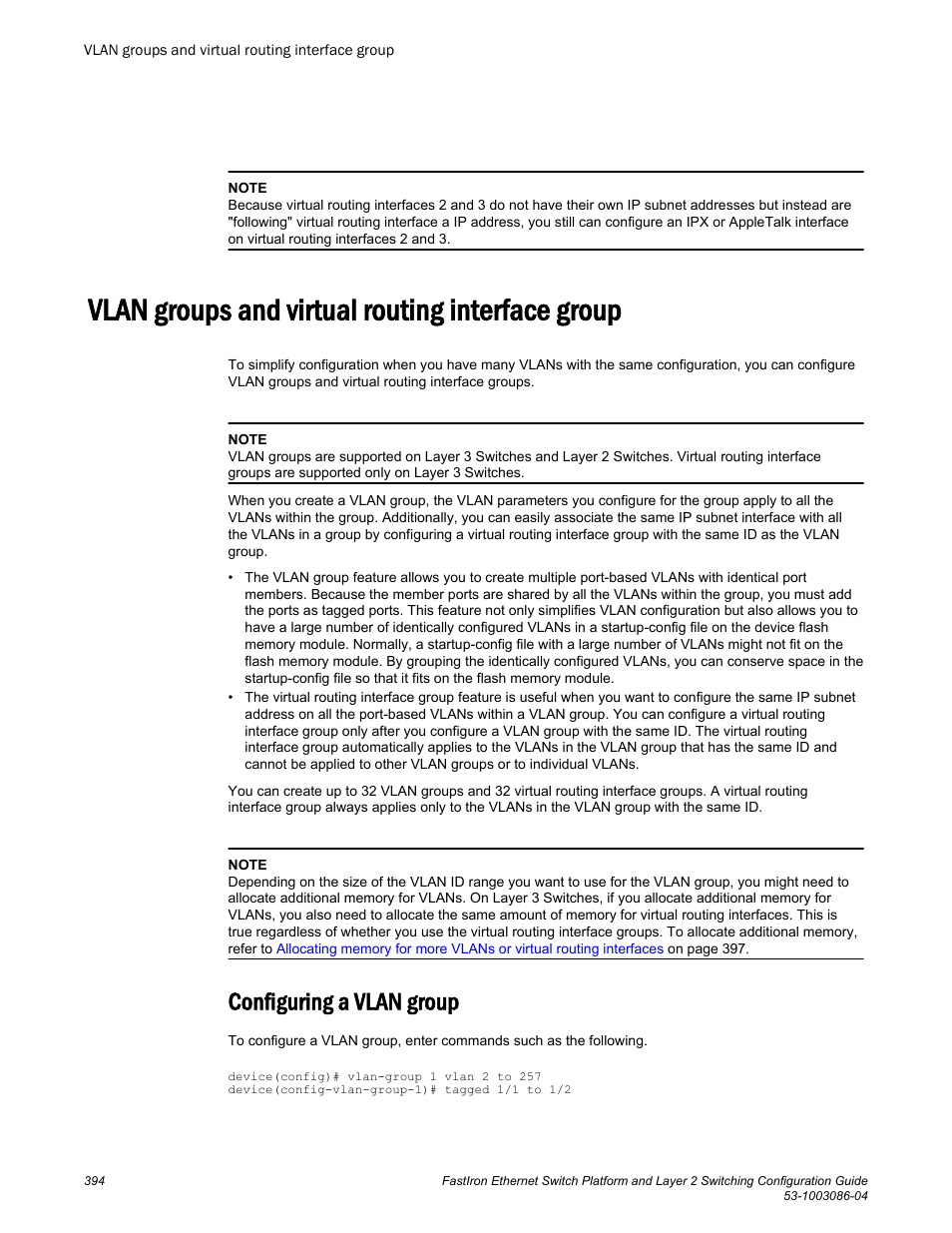 VLAN groups and virtual routing interface group

NOTE
Because virtual routing interfaces 2 and 3 do not have their own IP subnet addresses but instead are "following" virtual routing interface a IP address, you still can configure an IPX or AppleTalk interface on virtual routing interfaces 2 and 3.

VLAN groups and virtual routing interface group

To simplify configuration when you have many VLANs with the same configuration, you can configure VLAN groups and virtual routing interface groups.

NOTE
VLAN groups are supported on Layer 3 Switches and Layer 2 Switches. Virtual routing interface groups are supported only on Layer 3 Switches.

When you create a VLAN group, the VLAN parameters you configure for the group apply to all the VLANs within the group. Additionally, you can easily associate the same IP subnet interface with all the VLANs in a group by configuring a virtual routing interface group with the same ID as the VLAN group.

• The VLAN group feature allows you to create multiple port-based VLANs with identical port members. Because the member ports are shared by all the VLANs within the group, you must add the ports as tagged ports. This feature not only simplifies VLAN configuration but also allows you to have a large number of identically configured VLANs in a startup-config file on the device flash memory module. Normally, a startup-config file with a large number of VLANs might not fit on the flash memory module. By grouping the identically configured VLANs, you can conserve space in the startup-config file so that it fits on the flash memory module.
• The virtual routing interface group feature is useful when you want to configure the same IP subnet address on all the port-based VLANs within a VLAN group. You can configure a virtual routing interface group only after you configure a VLAN group with the same ID. The virtual routing interface group automatically applies to the VLANs in the VLAN group that has the same ID and cannot be applied to other VLAN groups or to individual VLANs.

You can create up to 32 VLAN groups and 32 virtual routing interface groups. A virtual routing interface group always applies only to the VLANs in the VLAN group with the same ID.

NOTE
Depending on the size of the VLAN ID range you want to use for the VLAN group, you might need to allocate additional memory for VLANs. On Layer 3 Switches, if you allocate additional memory for VLANs, you also need to allocate the same amount of memory for virtual routing interfaces. This is true regardless of whether you use the virtual routing interface groups. To allocate additional memory, refer to Allocating memory for more VLANs or virtual routing interfaces on page 397.

Configuring a VLAN group

To configure a VLAN group, enter commands such as the following.

device(config)# vlan-group 1 vlan 2 to 257
device(config-vlan-group-1)# tagged 1/1 to 1/2

394

FastIron Ethernet Switch Platform and Layer 2 Switching Configuration Guide
53-1003086-04